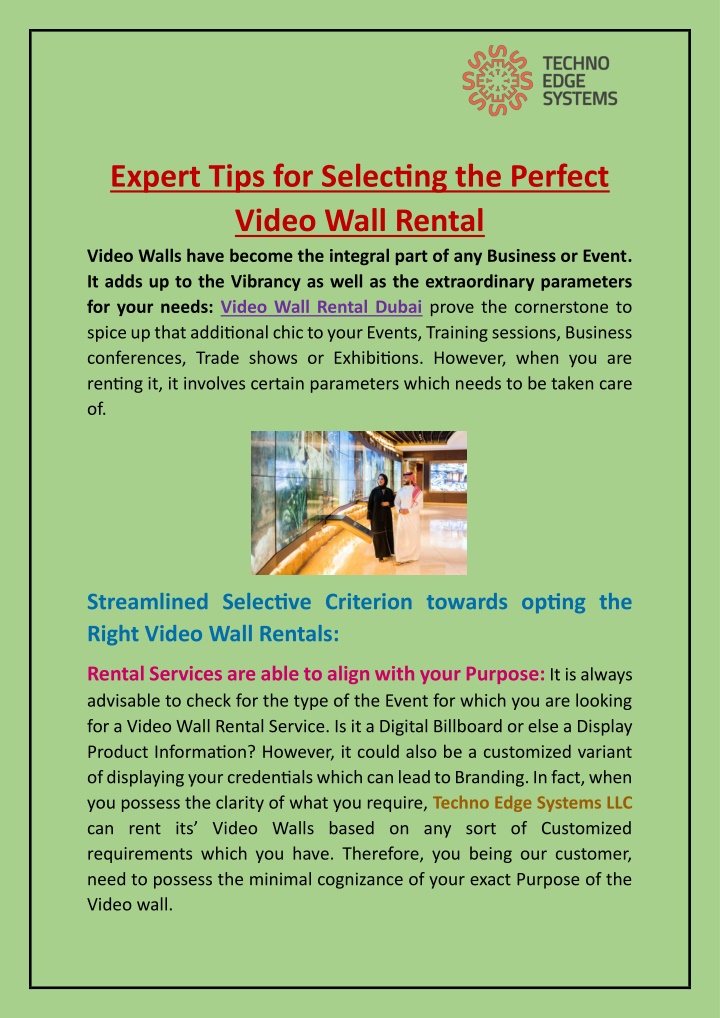 TECHNO EDGE SYSTEMS

Expert Tips for Selecting the Perfect Video Wall Rental

Video Walls have become the integral part of any Business or Event. It adds up to the Vibrancy as well as the extraordinary parameters for your needs: Video Wall Rental Dubai prove the cornerstone to spice up that additional chic to your Events, Training sessions, Business conferences, Trade shows or Exhibitions. However, when you are renting it, it involves certain parameters which needs to be taken care of.

Streamlined Selective Criterion towards opting the Right Video Wall Rentals:

Rental Services are able to align with your Purpose: It is always advisable to check for the type of the Event for which you are looking for a Video Wall Rental Service. Is it a Digital Billboard or else a Display Product Information? However, it could also be a customized variant of displaying your credentials which can lead to Branding. In fact, when you possess the clarity of what you require, Techno Edge Systems LLC can rent its' Video Walls based on any sort of Customized requirements which you have. Therefore, you being our customer, need to possess the minimal cognizance of your exact Purpose of the Video wall.